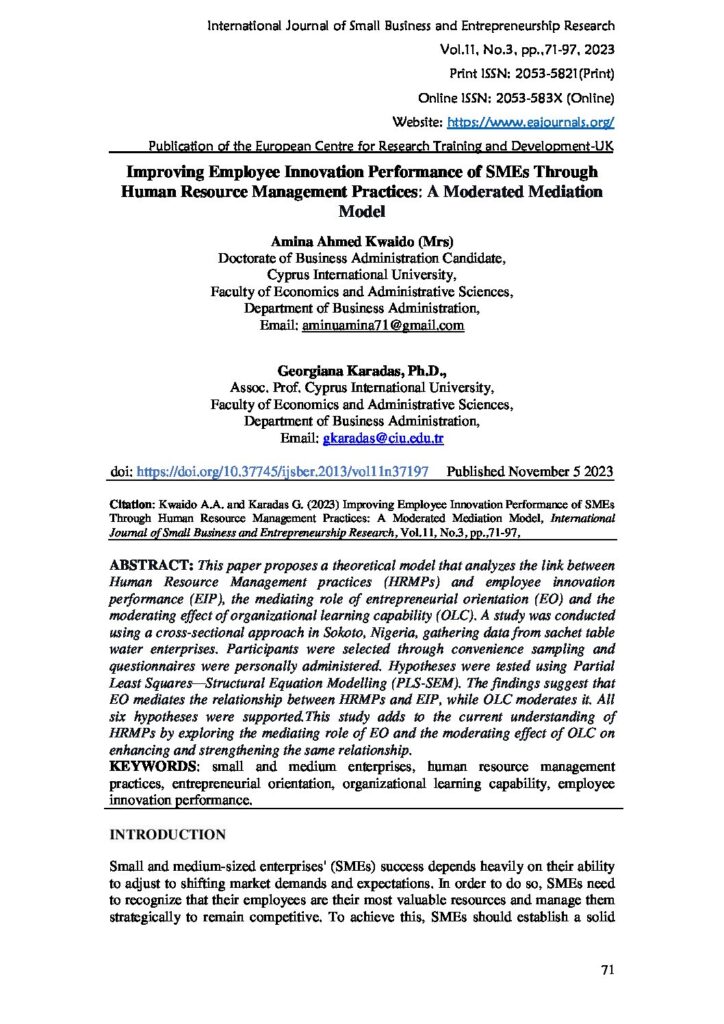 International Journal of Small Business and Entrepreneurship Research
Vol.11, No.3, pp.,71-97, 2023
Print ISSN: 2053-5821(Print)
Online ISSN: 2053-583X (Online)
Website: https://www.eajournals.org/
Publication of the European Centre for Research Training and Development-UK

Improving Employee Innovation Performance of SMEs Through Human Resource Management Practices: A Moderated Mediation Model

Amina Ahmed Kwaido (Mrs)
Doctorate of Business Administration Candidate,
Cyprus International University,
Faculty of Economics and Administrative Sciences,
Department of Business Administration,
Email: aminuamina71@gmail.com

Georgiana Karadas, Ph.D.,
Assoc. Prof. Cyprus International University,
Faculty of Economics and Administrative Sciences,
Department of Business Administration,
Email: gkaradas@ciu.edu.tr

doi: https://doi.org/10.37745/ijsber.2013/vol11n37197 Published November 5 2023

Citation: Kwaido A.A. and Karadas G. (2023) Improving Employee Innovation Performance of SMEs Through Human Resource Management Practices: A Moderated Mediation Model, International Journal of Small Business and Entrepreneurship Research, Vol.11, No.3, pp.,71-97,

ABSTRACT: This paper proposes a theoretical model that analyzes the link between Human Resource Management practices (HRMPs) and employee innovation performance (EIP), the mediating role of entrepreneurial orientation (EO) and the moderating effect of organizational learning capability (OLC). A study was conducted using a cross-sectional approach in Sokoto, Nigeria, gathering data from sachet table water enterprises. Participants were selected through convenience sampling and questionnaires were personally administered. Hypotheses were tested using Partial Least Squares—Structural Equation Modelling (PLS-SEM). The findings suggest that EO mediates the relationship between HRMPs and EIP, while OLC moderates it. All six hypotheses were supported.This study adds to the current understanding of HRMPs by exploring the mediating role of EO and the moderating effect of OLC on enhancing and strengthening the same relationship.
KEYWORDS: small and medium enterprises, human resource management practices, entrepreneurial orientation, organizational learning capability, employee innovation performance.

INTRODUCTION

Small and medium-sized enterprises' (SMEs) success depends heavily on their ability to adjust to shifting market demands and expectations. In order to do so, SMEs need to recognize that their employees are their most valuable resources and manage them strategically to remain competitive. To achieve this, SMEs should establish a solid

71